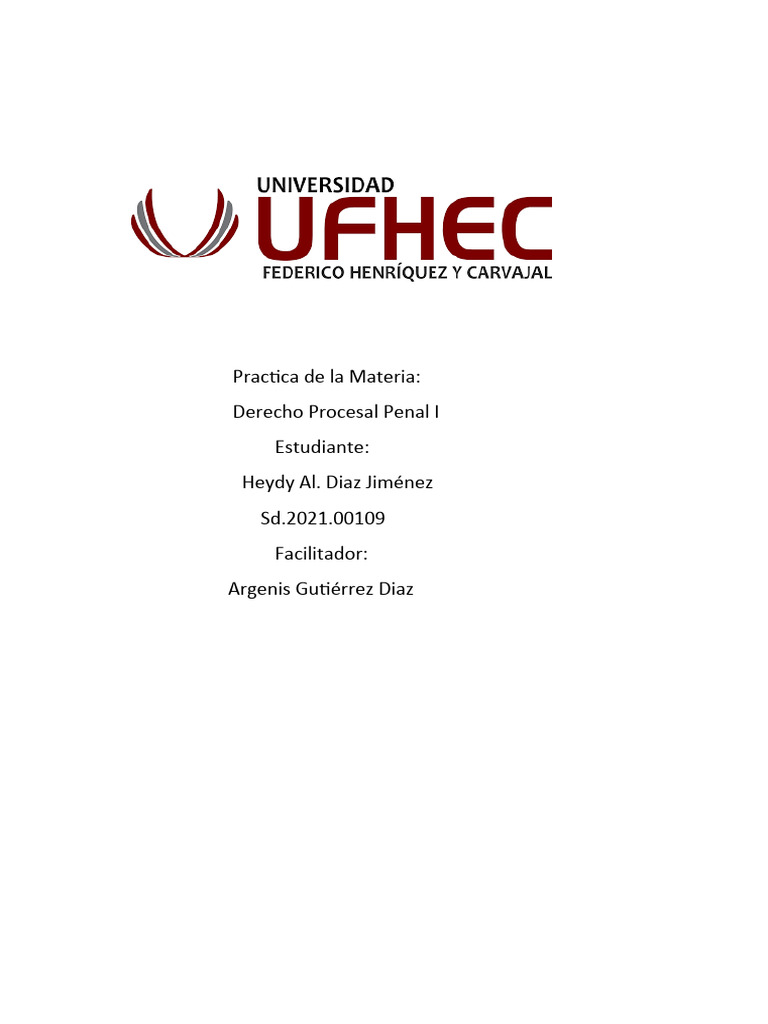 UNIVERSIDAD
UFHEC
FEDERICO HENRÍQUEZ Y CARVAJAL

Practica de la Materia:
Derecho Procesal Penal I
Estudiante:
Heydy Al. Diaz Jiménez
Sd.2021.00109
Facilitador:
Argenis Gutiérrez Diaz